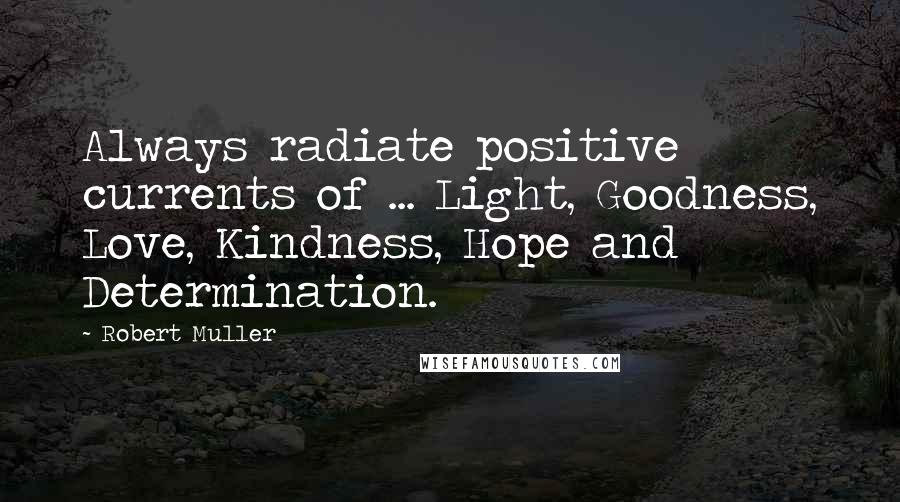 Always radiate positive currents of ... Light, Goodness, Love, Kindness, Hope and Determination.

~ Robert Muller

WISEFAMOUSQUOTES.COM